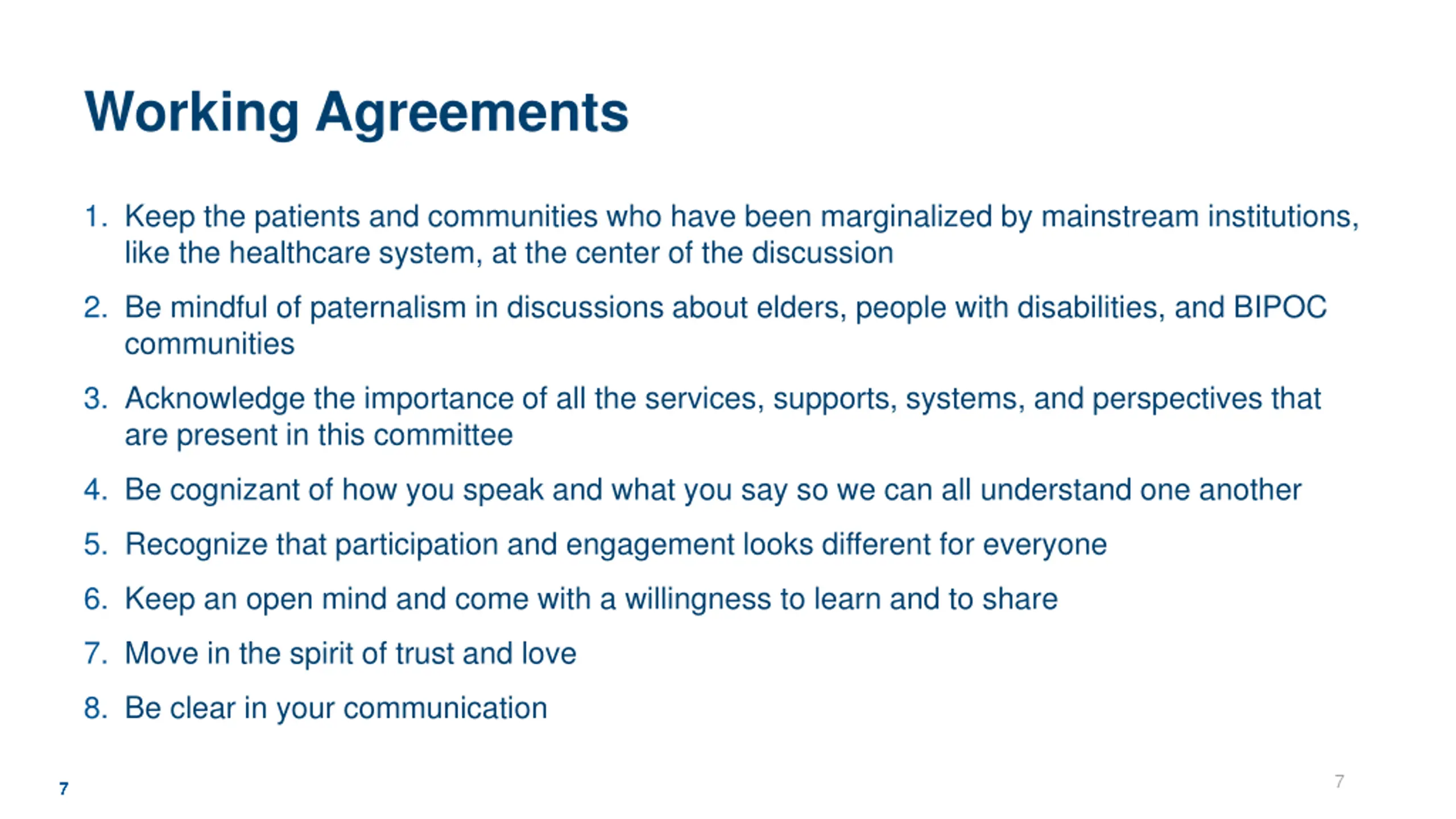 Working Agreements

1. Keep the patients and communities who have been marginalized by mainstream institutions, like the healthcare system, at the center of the discussion
2. Be mindful of paternalism in discussions about elders, people with disabilities, and BIPOC communities
3. Acknowledge the importance of all the services, supports, systems, and perspectives that are present in this committee
4. Be cognizant of how you speak and what you say so we can all understand one another
5. Recognize that participation and engagement looks different for everyone
6. Keep an open mind and come with a willingness to learn and to share
7. Move in the spirit of trust and love
8. Be clear in your communication

7

7